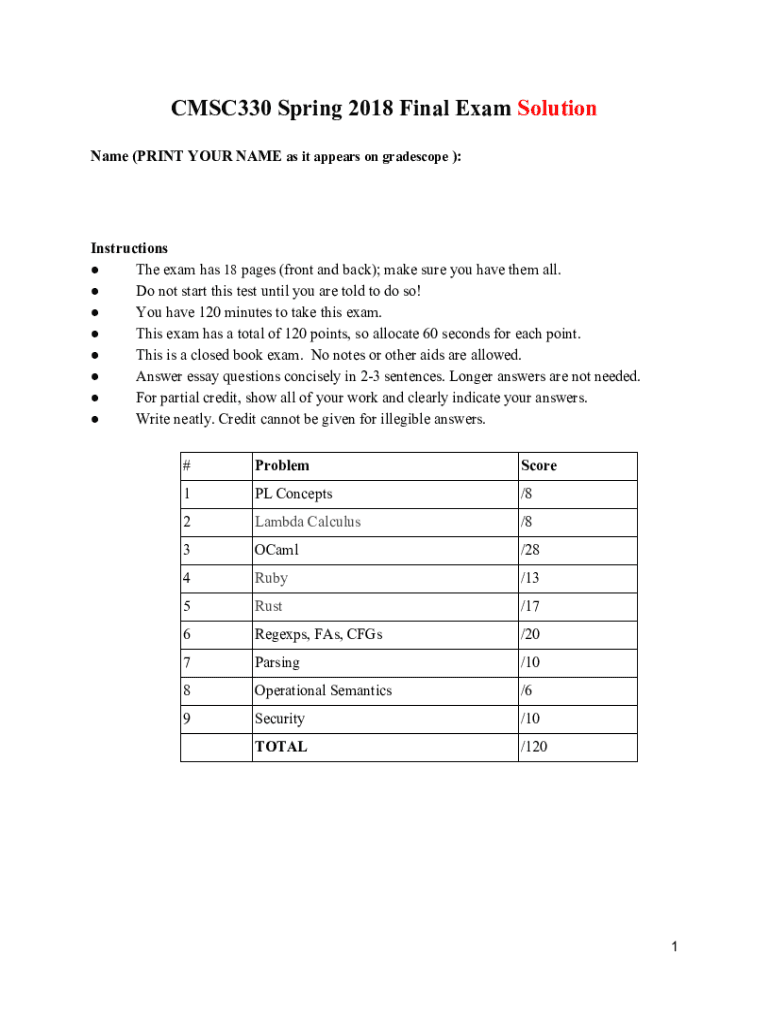 CMSC330 Spring 2018 Final Exam Solution

Name (PRINT YOUR NAME as it appears on gradescope ):

Instructions
● The exam has 18 pages (front and back); make sure you have them all.
● Do not start this test until you are told to do so!
● You have 120 minutes to take this exam.
● This exam has a total of 120 points, so allocate 60 seconds for each point.
● This is a closed book exam. No notes or other aids are allowed.
● Answer essay questions concisely in 2-3 sentences. Longer answers are not needed.
● For partial credit, show all of your work and clearly indicate your answers.
● Write neatly. Credit cannot be given for illegible answers.

| # | Problem | Score |
|---|---|---|
| 1 | PL Concepts | /8 |
| 2 | Lambda Calculus | /8 |
| 3 | OCaml | /28 |
| 4 | Ruby | /13 |
| 5 | Rust | /17 |
| 6 | Regexps, FAs, CFGs | /20 |
| 7 | Parsing | /10 |
| 8 | Operational Semantics | /6 |
| 9 | Security | /10 |
| | TOTAL | /120 |

1